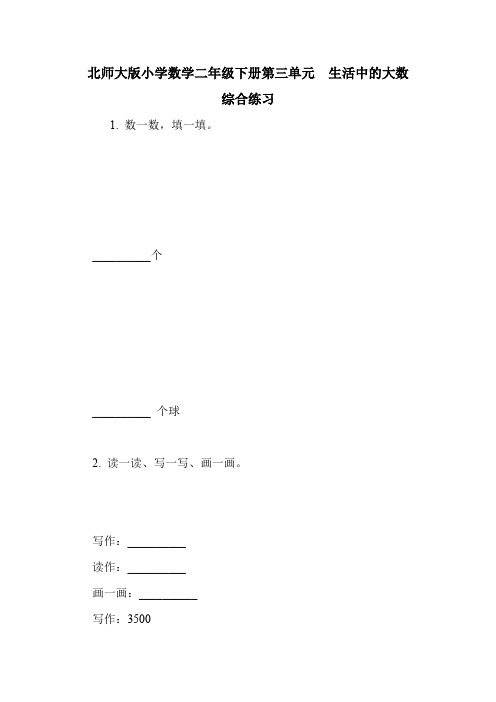 北师大版小学数学二年级下册第三单元　生活中的大数

综合练习

1. 数一数，填一填。

__________个

__________ 个球

2. 读一读、写一写、画一画。

写作：__________

读作：__________

画一画：__________

写作：3500